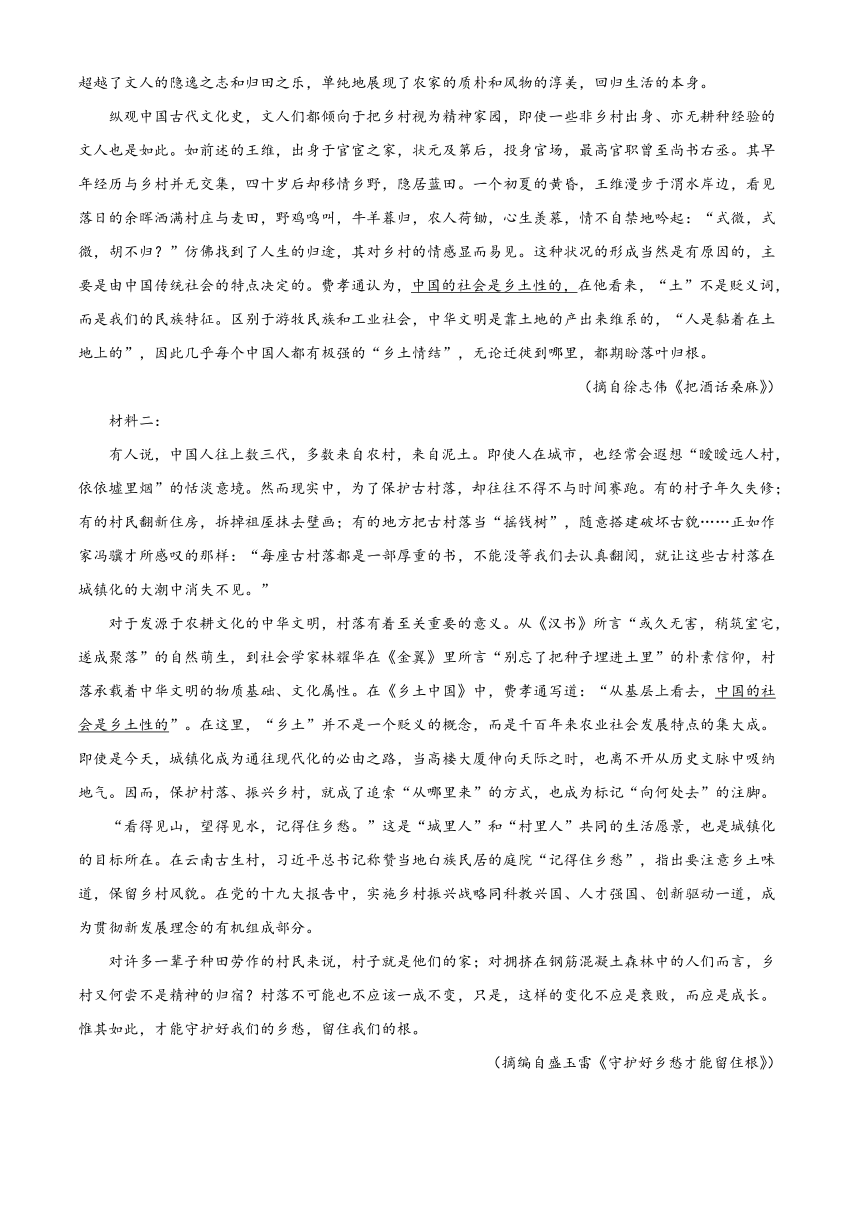 超越了文人的隐逸之志和归田之乐，单纯地展现了农家的质朴和风物的淳美，回归生活的本身。

纵观中国古代文化史，文人们都倾向于把乡村视为精神家园，即使一些非乡村出身、亦无耕种经验的文人也是如此。如前述的王维，出身于官宦之家，状元及第后，投身官场，最高官职曾至尚书右丞。其早年经历与乡村并无交集，四十岁后却移情乡野，隐居蓝田。一个初夏的黄昏，王维漫步于渭水岸边，看见落日的余晖洒满村庄与麦田，野鸡鸣叫，牛羊暮归，农人荷锄，心生羡慕，情不自禁地吟起："式微，式微，胡不归？"仿佛找到了人生的归途，其对乡村的情感显而易见。这种状况的形成当然是有原因的，主要是由中国传统社会的特点决定的。费孝通认为，中国的社会是乡土性的，在他看来，"土"不是贬义词，而是我们的民族特征。区别于游牧民族和工业社会，中华文明是靠土地的产出来维系的，"人是黏着在土地上的"，因此几乎每个中国人都有极强的"乡土情结"，无论迁徙到哪里，都期盼落叶归根。

（摘自徐志伟《把酒话桑麻》）

材料二：

有人说，中国人往上数三代，多数来自农村，来自泥土。即使人在城市，也经常会遐想"暧暧远人村，依依墟里烟"的恬淡意境。然而现实中，为了保护古村落，却往往不得不与时间赛跑。有的村子年久失修；有的村民翻新住房，拆掉祖屋抹去壁画；有的地方把古村落当"摇钱树"，随意搭建破坏古貌……正如作家冯骥才所感叹的那样："每座古村落都是一部厚重的书，不能没等我们去认真翻阅，就让这些古村落在城镇化的大潮中消失不见。"

对于发源于农耕文化的中华文明，村落有着至关重要的意义。从《汉书》所言"或久无害，稍筑室宅，遂成聚落"的自然萌生，到社会学家林耀华在《金翼》里所言"别忘了把种子埋进土里"的朴素信仰，村落承载着中华文明的物质基础、文化属性。在《乡土中国》中，费孝通写道："从基层上看去，中国的社会是乡土性的"。在这里，"乡土"并不是一个贬义的概念，而是千百年来农业社会发展特点的集大成。即使是今天，城镇化成为通往现代化的必由之路，当高楼大厦伸向天际之时，也离不开从历史文脉中吸纳地气。因而，保护村落、振兴乡村，就成了追索"从哪里来"的方式，也成为标记"向何处去"的注脚。

"看得见山，望得见水，记得住乡愁。"这是"城里人"和"村里人"共同的生活愿景，也是城镇化的目标所在。在云南古生村，习近平总书记称赞当地白族民居的庭院"记得住乡愁"，指出要注意乡土味道，保留乡村风貌。在党的十九大报告中，实施乡村振兴战略同科教兴国、人才强国、创新驱动一道，成为贯彻新发展理念的有机组成部分。

对许多一辈子种田劳作的村民来说，村子就是他们的家；对拥挤在钢筋混凝土森林中的人们而言，乡村又何尝不是精神的归宿？村落不可能也不应该一成不变，只是，这样的变化不应是衰败，而应是成长。惟其如此，才能守护好我们的乡愁，留住我们的根。

（摘编自盛玉雷《守护好乡愁才能留住根》）